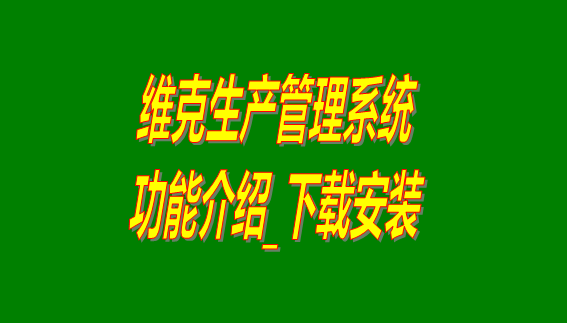 维克生产管理系统
功能介绍_下载安装